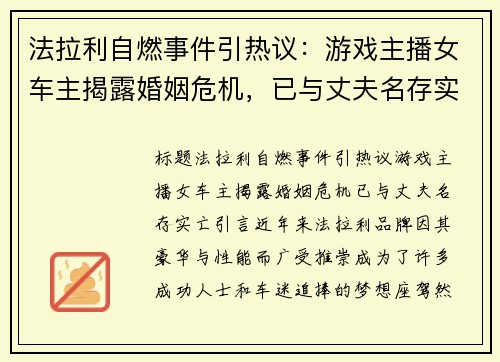 法拉利自燃事件引热议：游戏主播女车主揭露婚姻危机，已与丈夫名存实

标题法拉利自燃事件引热议游戏主播女车主揭露婚姻危机已与丈夫名存实亡引言近年来法拉利品牌因其豪华与性能而广受推崇成为了许多成功人士和车迷追捧的梦想座驾然